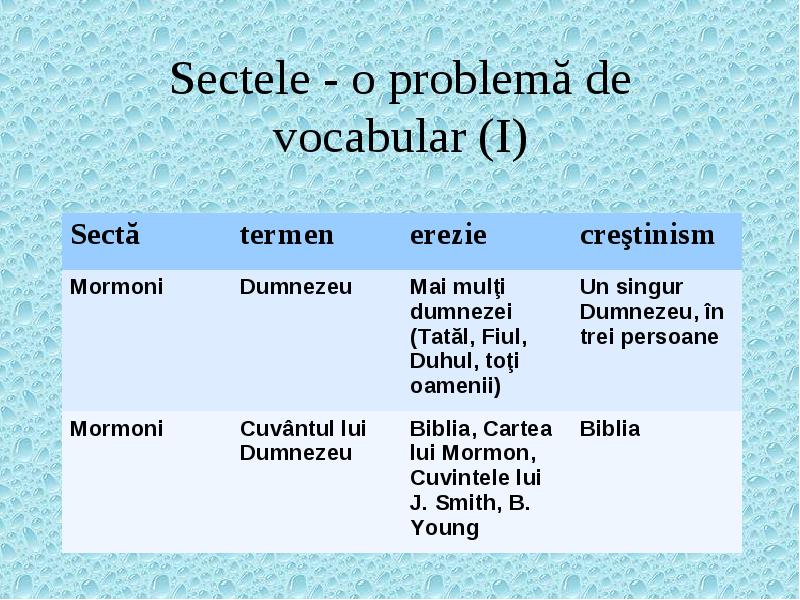 Sectele - o problemă de vocabular (I)

| Sectă | termen | erezie | creştinism |
|---|---|---|---|
| Mormoni | Dumnezeu | Mai mulţi dumnezei (Tatăl, Fiul, Duhul, toţi oamenii) | Un singur Dumnezeu, în trei persoane |
| Mormoni | Cuvântul lui Dumnezeu | Biblia, Cartea lui Mormon, Cuvintele lui J. Smith, B. Young | Biblia |